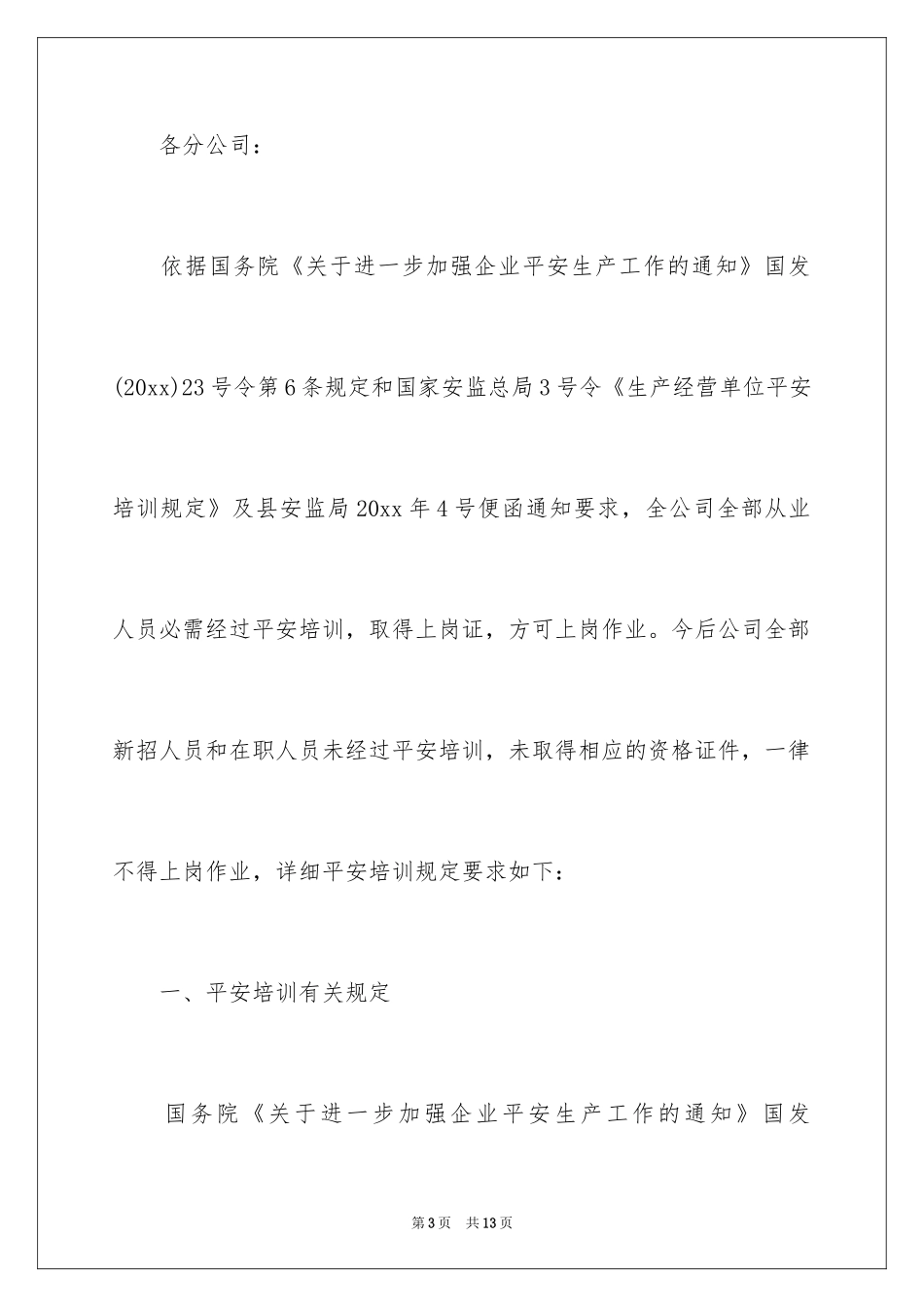 各分公司：

依据国务院《关于进一步加强企业平安生产工作的通知》国发(20xx)23号令第6条规定和国家安监总局3号令《生产经营单位平安培训规定》及县安监局20xx年4号便函通知要求，全公司全部从业人员必需经过平安培训，取得上岗证，方可上岗作业。今后公司全部新招人员和在职人员未经过平安培训，未取得相应的资格证件，一律不得上岗作业，详细平安培训规定要求如下：

一、平安培训有关规定

国务院《关于进一步加强企业平安生产工作的通知》国发

第3页 共13页